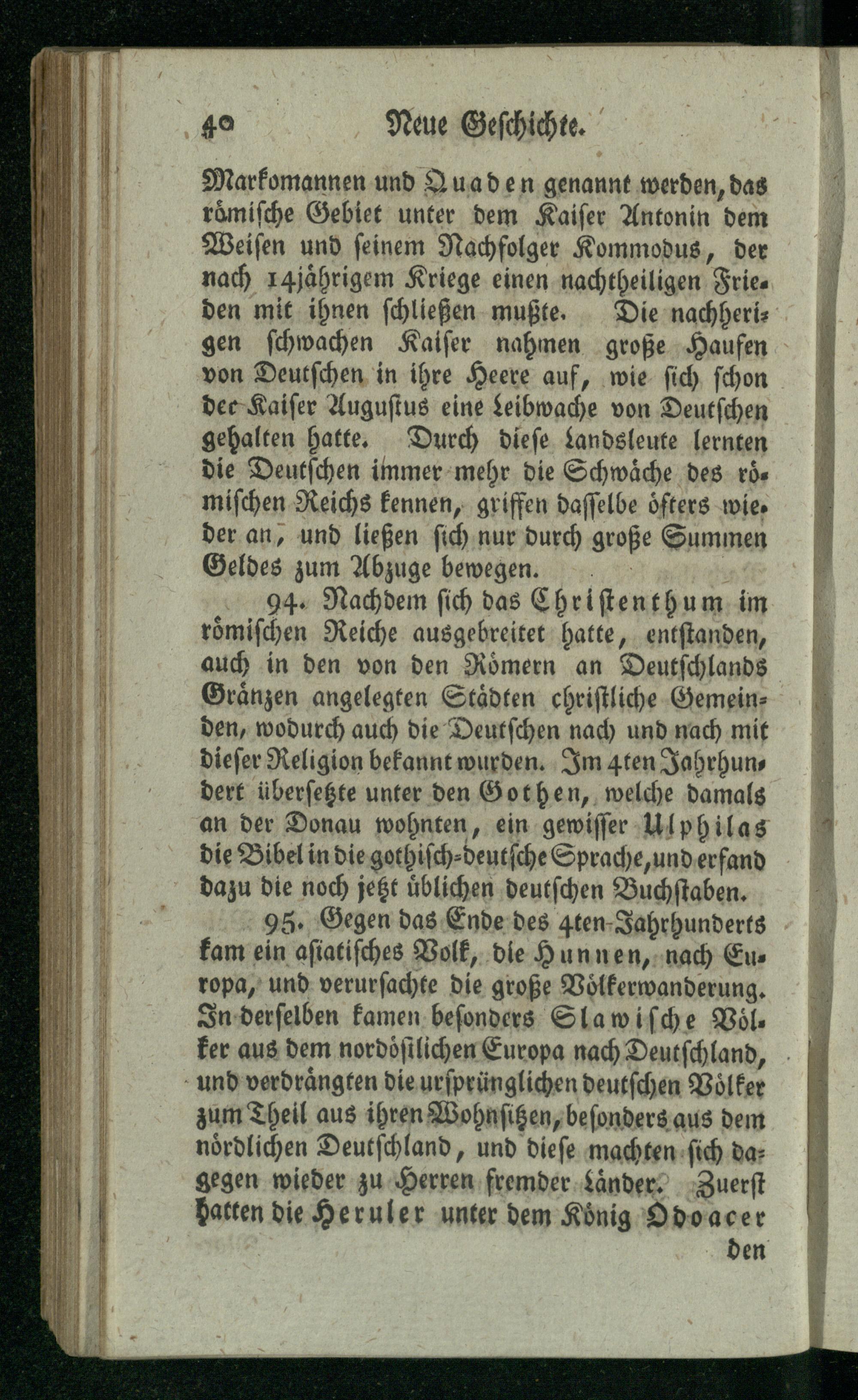 40 Neue Geschichte.

Markomannen und Quaden genannt werden, das römische Gebiet unter dem Kaiser Antonin dem Weisen und seinem Nachfolger Kommodus, der nach 14jährigem Kriege einen nachtheiligen Frieden mit ihnen schließen mußte. Die nachherigen schwachen Kaiser nahmen große Haufen von Deutschen in ihre Heere auf, wie sich schon der Kaiser Augustus eine Leibwache von Deutschen gehalten hatte. Durch diese Landsleute lernten die Deutschen immer mehr die Schwäche des römischen Reichs kennen, griffen dasselbe öfters wieder an, und ließen sich nur durch große Summen Geldes zum Abzuge bewegen.

94. Nachdem sich das Christenthum im römischen Reiche ausgebreitet hatte, entstanden, auch in den von den Römern an Deutschlands Gränzen angelegten Städten christliche Gemeinden, wodurch auch die Deutschen nach und nach mit dieser Religion bekannt wurden. Im 4ten Jahrhundert übersetzte unter den Gothen, welche damals an der Donau wohnten, ein gewisser Ulphilas die Bibel in die gothisch-deutsche Sprache, und erfand dazu die noch jetzt üblichen deutschen Buchstaben.

95. Gegen das Ende des 4ten Jahrhunderts kam ein asiatisches Volk, die Hunnen, nach Europa, und verursachte die große Völkerwanderung. In derselben kamen besonders Slawische Völker aus dem nordöstlichen Europa nach Deutschland, und verdrängten die ursprünglichen deutschen Völker zum Theil aus ihren Wohnsitzen, besonders aus dem nördlichen Deutschland, und diese machten sich dagegen wieder zu Herren fremder Länder. Zuerst hatten die Heruler unter dem König Odoacer

den